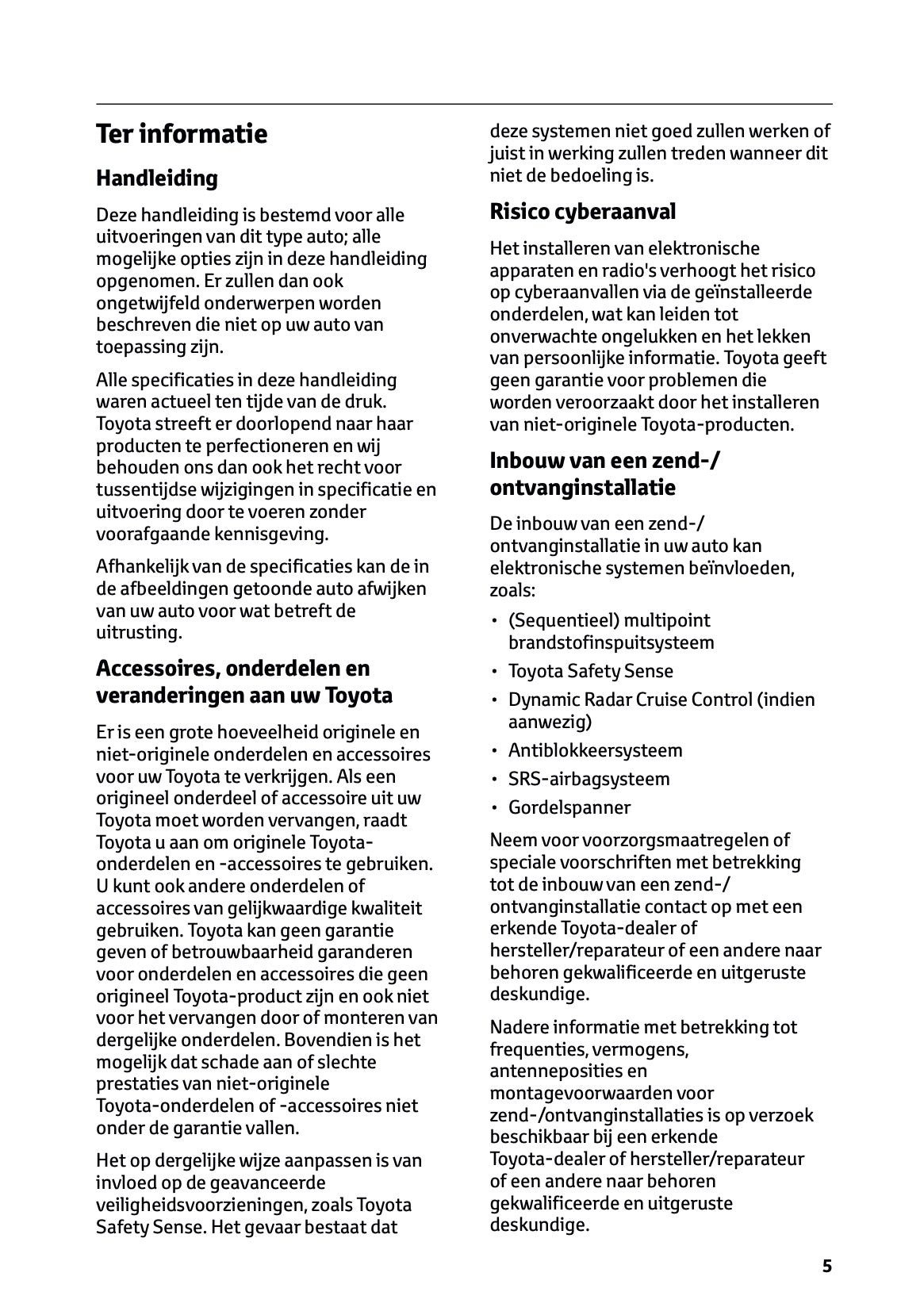 Ter informatie

Handleiding

Deze handleiding is bestemd voor alle uitvoeringen van dit type auto; alle mogelijke opties zijn in deze handleiding opgenomen. Er zullen dan ook ongetwijfeld onderwerpen worden beschreven die niet op uw auto van toepassing zijn.

Alle specificaties in deze handleiding waren actueel ten tijde van de druk. Toyota streeft er doorlopend naar haar producten te perfectioneren en wij behouden ons dan ook het recht voor tussentijdse wijzigingen in specificatie en uitvoering door te voeren zonder voorafgaande kennisgeving.

Afhankelijk van de specificaties kan de in de afbeeldingen getoonde auto afwijken van uw auto voor wat betreft de uitrusting.

Accessoires, onderdelen en veranderingen aan uw Toyota

Er is een grote hoeveelheid originele en niet-originele onderdelen en accessoires voor uw Toyota te verkrijgen. Als een origineel onderdeel of accessoire uit uw Toyota moet worden vervangen, raadt Toyota u aan om originele Toyota-onderdelen en -accessoires te gebruiken. U kunt ook andere onderdelen of accessoires van gelijkwaardige kwaliteit gebruiken. Toyota kan geen garantie geven of betrouwbaarheid garanderen voor onderdelen en accessoires die geen origineel Toyota-product zijn en ook niet voor het vervangen door of monteren van dergelijke onderdelen. Bovendien is het mogelijk dat schade aan of slechte prestaties van niet-originele Toyota-onderdelen of -accessoires niet onder de garantie vallen.

Het op dergelijke wijze aanpassen is van invloed op de geavanceerde veiligheidsvoorzieningen, zoals Toyota Safety Sense. Het gevaar bestaat dat deze systemen niet goed zullen werken of juist in werking zullen treden wanneer dit niet de bedoeling is.

Risico cyberaanval

Het installeren van elektronische apparaten en radio's verhoogt het risico op cyberaanvallen via de geïnstalleerde onderdelen, wat kan leiden tot onverwachte ongelukken en het lekken van persoonlijke informatie. Toyota geeft geen garantie voor problemen die worden veroorzaakt door het installeren van niet-originele Toyota-producten.

Inbouw van een zend-/ ontvanginstallatie

De inbouw van een zend-/ ontvanginstallatie in uw auto kan elektronische systemen beïnvloeden, zoals:

• (Sequentieel) multipoint brandstofinspuitsysteem
• Toyota Safety Sense
• Dynamic Radar Cruise Control (indien aanwezig)
• Antiblokkeersysteem
• SRS-airbagsysteem
• Gordelspanner

Neem voor voorzorgsmaatregelen of speciale voorschriften met betrekking tot de inbouw van een zend-/ ontvanginstallatie contact op met een erkende Toyota-dealer of hersteller/reparateur of een andere naar behoren gekwalificeerde en uitgeruste deskundige.

Nadere informatie met betrekking tot frequenties, vermogens, antenneposities en montagevoorwaarden voor zend-/ontvanginstallaties is op verzoek beschikbaar bij een erkende Toyota-dealer of hersteller/reparateur of een andere naar behoren gekwalificeerde en uitgeruste deskundige.

5